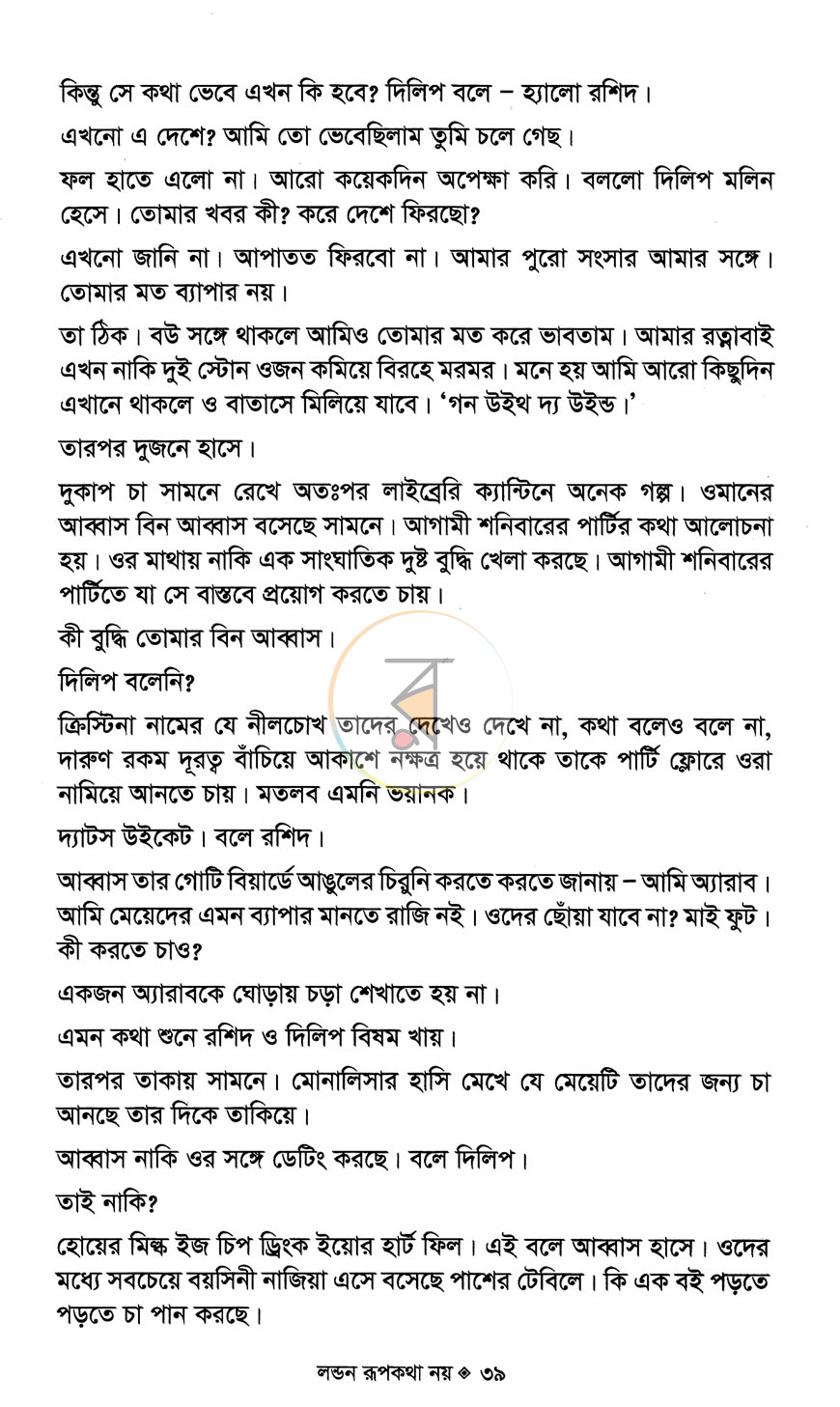 কিন্তু সে কথা ভেবে এখন কি হবে? দিলিপ বলে – হ্যালো রশিদ।

এখনো এ দেশে? আমি তো ভেবেছিলাম তুমি চলে গেছ।

ফল হাতে এলো না। আরো কয়েকদিন অপেক্ষা করি। বললো দিলিপ মলিন হেসে। তোমার খবর কী? করে দেশে ফিরছো?

এখনো জানি না। আপাতত ফিরবো না। আমার পুরো সংসার আমার সঙ্গে। তোমার মত ব্যাপার নয়।

তা ঠিক। বউ সঙ্গে থাকলে আমিও তোমার মত করে ভাবতাম। আমার রত্নাবাই এখন নাকি দুই স্টোন ওজন কমিয়ে বিরহে মরমর। মনে হয় আমি আরো কিছুদিন এখানে থাকলে ও বাতাসে মিলিয়ে যাবে। 'গন উইথ দ্য উইন্ড।'

তারপর দুজনে হাসে।

দুকাপ চা সামনে রেখে অতঃপর লাইব্রেরি ক্যান্টিনে অনেক গল্প। ওমানের আব্বাস বিন আব্বাস বসেছে সামনে। আগামী শনিবারের পার্টির কথা আলোচনা হয়। ওর মাথায় নাকি এক সাংঘাতিক দুষ্ট বুদ্ধি খেলা করছে। আগামী শনিবারের পার্টিতে যা সে বাস্তবে প্রয়োগ করতে চায়।

কী বুদ্ধি তোমার বিন আব্বাস।

দিলিপ বলেনি?

ক্রিস্টিনা নামের যে নীলচোখ তাদের দেখেও দেখে না, কথা বলেও বলে না, দারুণ রকম দূরত্ব বাঁচিয়ে আকাশে নক্ষত্র হয়ে থাকে তাকে পার্টি ফ্লোরে ওরা নামিয়ে আনতে চায়। মতলব এমনি ভয়ানক।

দ্যাটস উইকেট। বলে রশিদ।

আব্বাস তার গোটি বিয়ার্ডে আঙুলের চিরুনি করতে করতে জানায় – আমি অ্যারাব। আমি মেয়েদের এমন ব্যাপার মানতে রাজি নই। ওদের ছোঁয়া যাবে না? মাই ফুট। কী করতে চাও?

একজন অ্যারাবকে ঘোড়ায় চড়া শেখাতে হয় না।

এমন কথা শুনে রশিদ ও দিলিপ বিষম খায়।

তারপর তাকায় সামনে। মোনালিসার হাসি মেখে যে মেয়েটি তাদের জন্য চা আনছে তার দিকে তাকিয়ে।

আব্বাস নাকি ওর সঙ্গে ডেটিং করছে। বলে দিলিপ।

তাই নাকি?

হোয়ের মিল্ক ইজ চিপ ড্রিংক ইয়োর হার্ট ফিল। এই বলে আব্বাস হাসে। ওদের মধ্যে সবচেয়ে বয়সিনী নাজিয়া এসে বসেছে পাশের টেবিলে। কি এক বই পড়তে পড়তে চা পান করছে।

লন্ডন রূপকথা নয় ◈ ৩৯